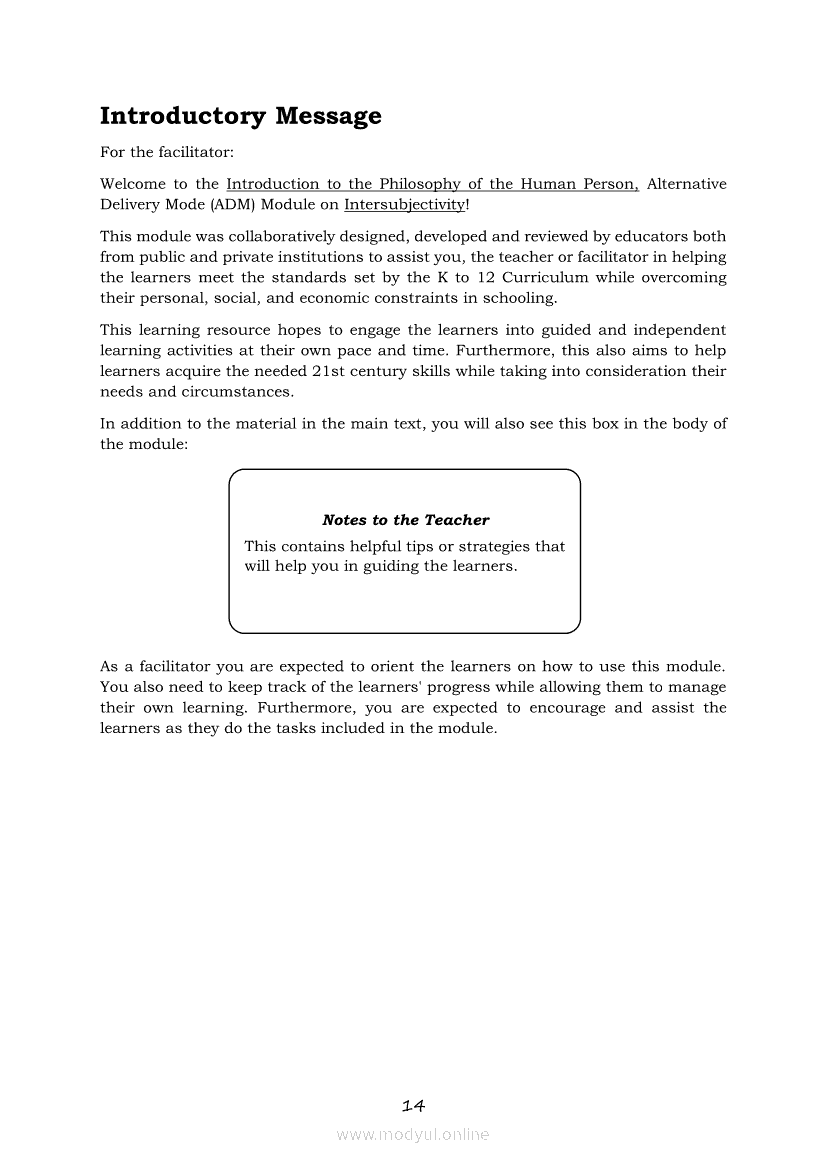 Introductory Message

For the facilitator:

Welcome to the Introduction to the Philosophy of the Human Person, Alternative Delivery Mode (ADM) Module on Intersubjectivity!

This module was collaboratively designed, developed and reviewed by educators both from public and private institutions to assist you, the teacher or facilitator in helping the learners meet the standards set by the K to 12 Curriculum while overcoming their personal, social, and economic constraints in schooling.

This learning resource hopes to engage the learners into guided and independent learning activities at their own pace and time. Furthermore, this also aims to help learners acquire the needed 21st century skills while taking into consideration their needs and circumstances.

In addition to the material in the main text, you will also see this box in the body of the module:

Notes to the Teacher

This contains helpful tips or strategies that will help you in guiding the learners.

As a facilitator you are expected to orient the learners on how to use this module. You also need to keep track of the learners' progress while allowing them to manage their own learning. Furthermore, you are expected to encourage and assist the learners as they do the tasks included in the module.

14

www.modyul.online